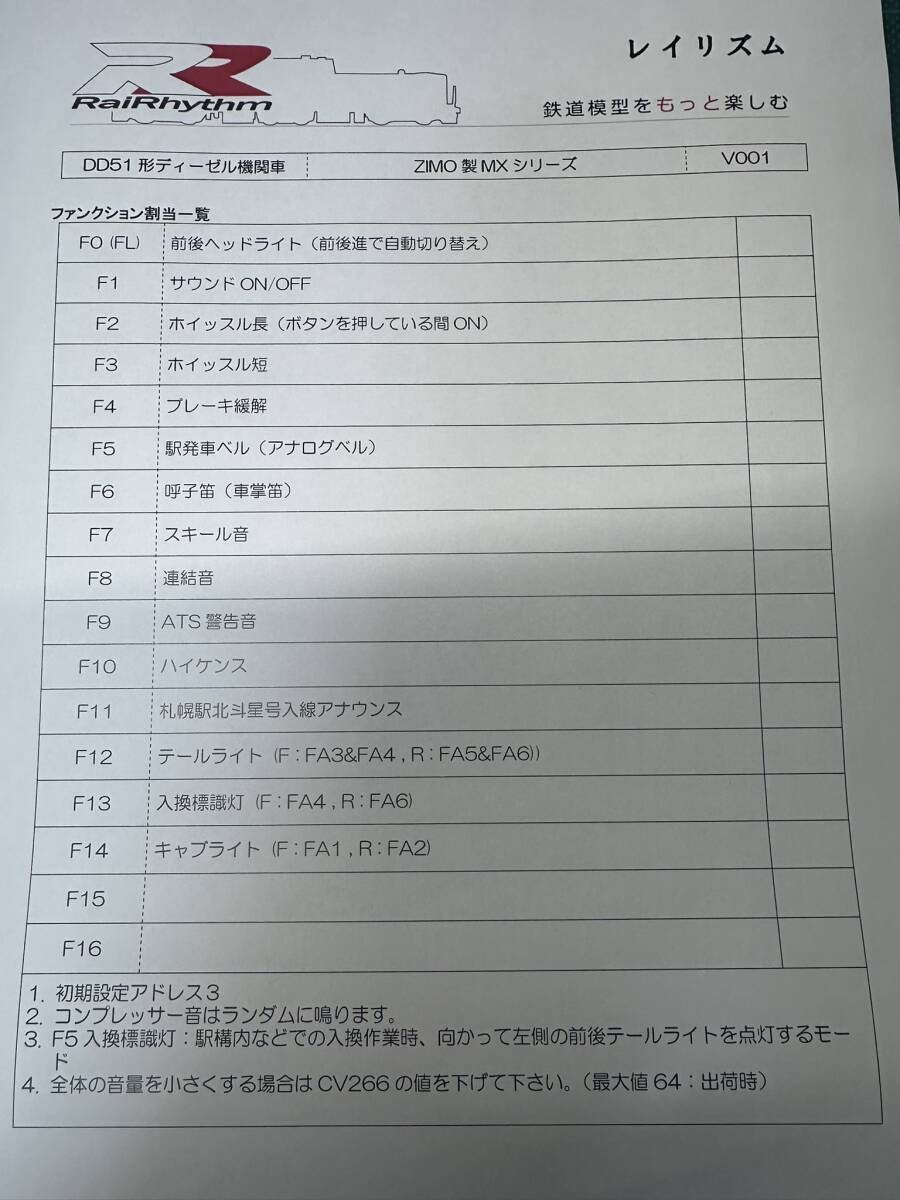 RaiRhythm

レイリズム

鉄道模型をもっと楽しむ

| DD51 形ディーゼル機関車 | ZIMO 製 MX シリーズ | V001 |
|---|---|---|

ファンクション割当一覧

| | | |
|---|---|---|
| F0 (FL) | 前後ヘッドライト（前後進で自動切り替え） | |
| F1 | サウンド ON/OFF | |
| F2 | ホイッスル長（ボタンを押している間 ON） | |
| F3 | ホイッスル短 | |
| F4 | ブレーキ緩解 | |
| F5 | 駅発車ベル（アナログベル） | |
| F6 | 呼子笛（車掌笛） | |
| F7 | スキール音 | |
| F8 | 連結音 | |
| F9 | ATS 警告音 | |
| F10 | ハイケンス | |
| F11 | 札幌駅北斗星号入線アナウンス | |
| F12 | テールライト（F：FA3&FA4，R：FA5&FA6）) | |
| F13 | 入換標識灯（F：FA4，R：FA6） | |
| F14 | キャブライト（F：FA1，R：FA2） | |
| F15 | | |
| F16 | | |

1. 初期設定アドレス３
2. コンプレッサー音はランダムに鳴ります。
3. F5 入換標識灯：駅構内などでの入換作業時、向かって左側の前後テールライトを点灯するモード
4. 全体の音量を小さくする場合は CV266 の値を下げて下さい。（最大値 64：出荷時）